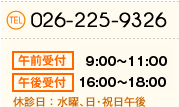 TEL 026-225-9326

午前受付 9:00~11:00

午後受付 16:00~18:00

休診日：水曜、日・祝日午後